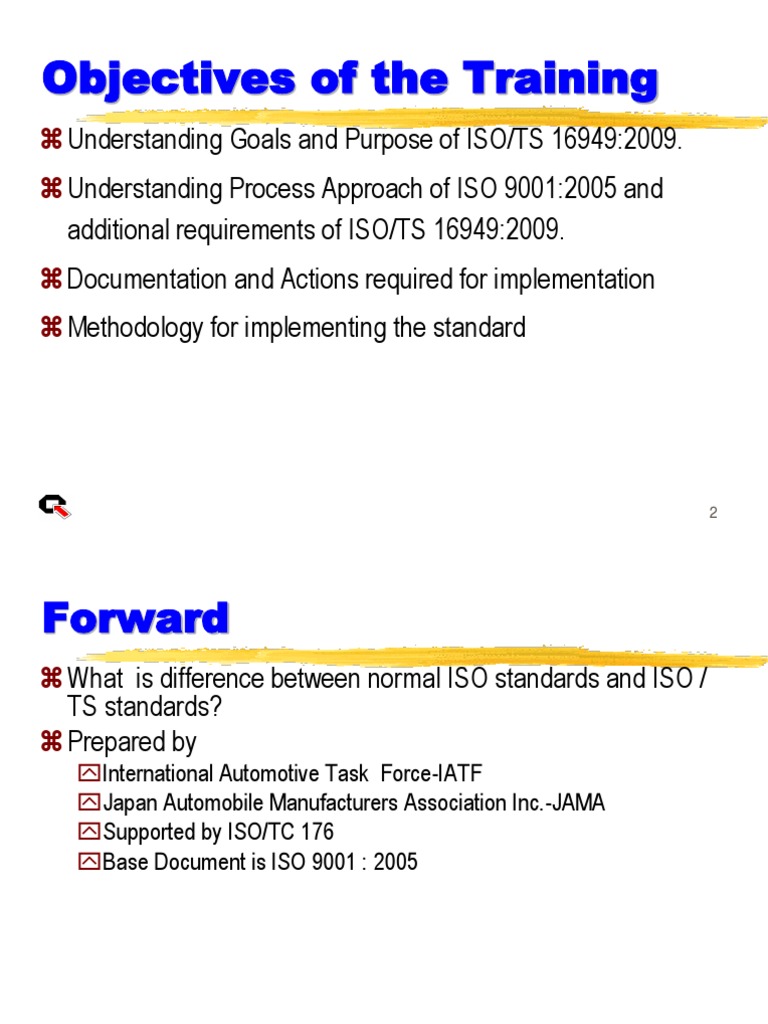 Objectives of the Training

⌘ Understanding Goals and Purpose of ISO/TS 16949:2009.

⌘ Understanding Process Approach of ISO 9001:2005 and additional requirements of ISO/TS 16949:2009.

⌘ Documentation and Actions required for implementation

⌘ Methodology for implementing the standard

2

Forward

⌘ What is difference between normal ISO standards and ISO / TS standards?

⌘ Prepared by

International Automotive Task Force-IATF

Japan Automobile Manufacturers Association Inc.-JAMA

Supported by ISO/TC 176

Base Document is ISO 9001 : 2005